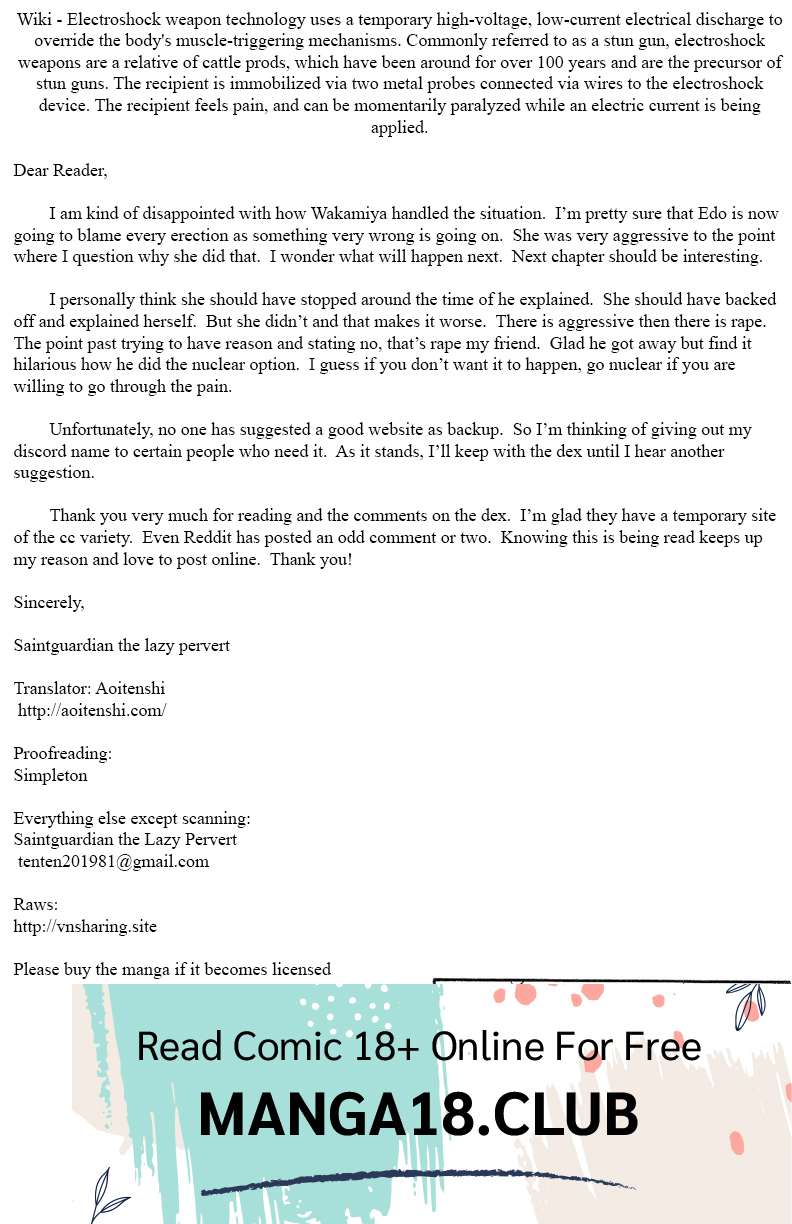 Wiki - Electroshock weapon technology uses a temporary high-voltage, low-current electrical discharge to override the body's muscle-triggering mechanisms. Commonly referred to as a stun gun, electroshock weapons are a relative of cattle prods, which have been around for over 100 years and are the precursor of stun guns. The recipient is immobilized via two metal probes connected via wires to the electroshock device. The recipient feels pain, and can be momentarily paralyzed while an electric current is being applied.

Dear Reader,

I am kind of disappointed with how Wakamiya handled the situation. I'm pretty sure that Edo is now going to blame every erection as something very wrong is going on. She was very aggressive to the point where I question why she did that. I wonder what will happen next. Next chapter should be interesting.

I personally think she should have stopped around the time of he explained. She should have backed off and explained herself. But she didn't and that makes it worse. There is aggressive then there is rape. The point past trying to have reason and stating no, that's rape my friend. Glad he got away but find it hilarious how he did the nuclear option. I guess if you don't want it to happen, go nuclear if you are willing to go through the pain.

Unfortunately, no one has suggested a good website as backup. So I'm thinking of giving out my discord name to certain people who need it. As it stands, I'll keep with the dex until I hear another suggestion.

Thank you very much for reading and the comments on the dex. I'm glad they have a temporary site of the cc variety. Even Reddit has posted an odd comment or two. Knowing this is being read keeps up my reason and love to post online. Thank you!

Sincerely,

Saintguardian the lazy pervert

Translator: Aoitenshi
http://aoitenshi.com/

Proofreading:
Simpleton

Everything else except scanning:
Saintguardian the Lazy Pervert
tenten201981@gmail.com

Raws:
http://vnsharing.site

Please buy the manga if it becomes licensed

Read Comic 18+ Online For Free
MANGA18.CLUB